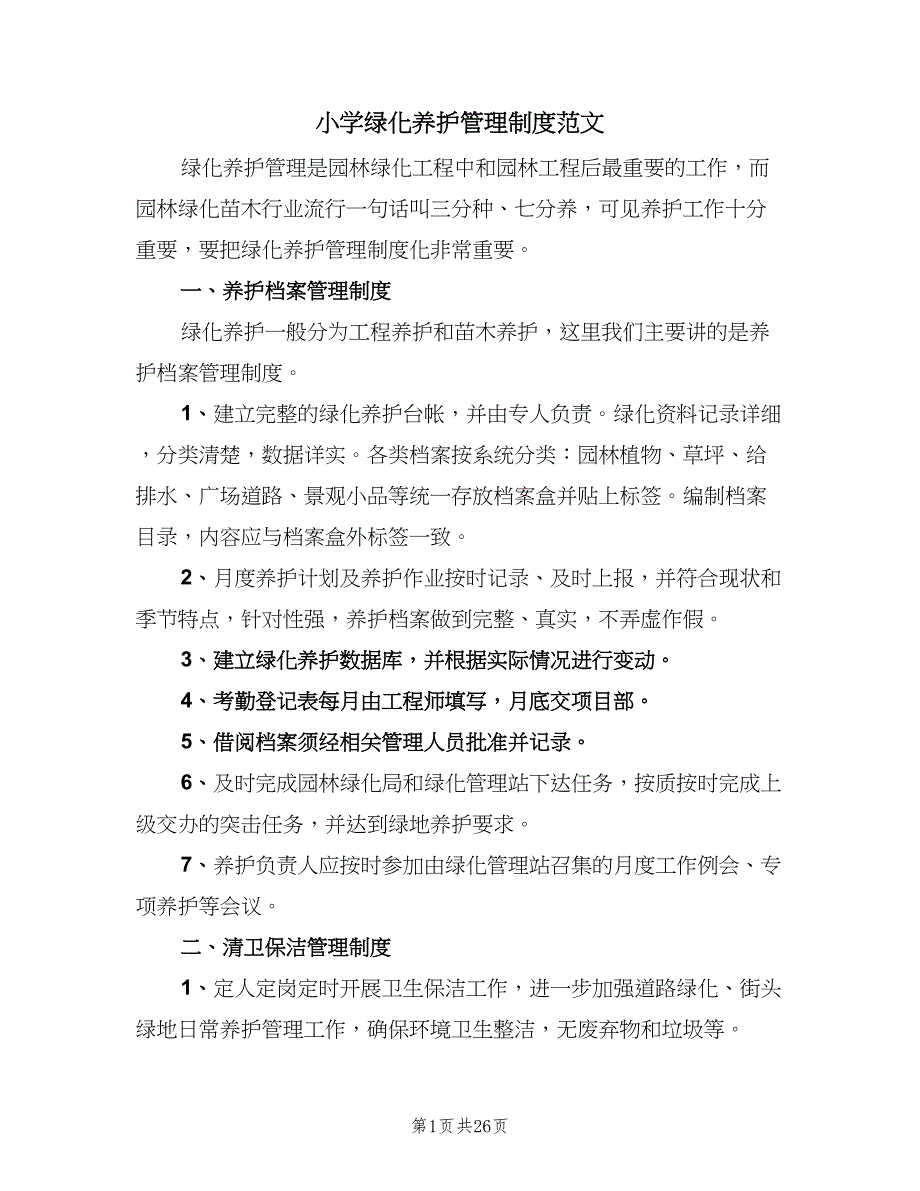 小学绿化养护管理制度范文

绿化养护管理是园林绿化工程中和园林工程后最重要的工作，而园林绿化苗木行业流行一句话叫三分种、七分养，可见养护工作十分重要，要把绿化养护管理制度化非常重要。

一、养护档案管理制度

绿化养护一般分为工程养护和苗木养护，这里我们主要讲的是养护档案管理制度。

1、建立完整的绿化养护台帐，并由专人负责。绿化资料记录详细，分类清楚，数据详实。各类档案按系统分类：园林植物、草坪、给排水、广场道路、景观小品等统一存放档案盒并贴上标签。编制档案目录，内容应与档案盒外标签一致。

2、月度养护计划及养护作业按时记录、及时上报，并符合现状和季节特点，针对性强，养护档案做到完整、真实，不弄虚作假。

3、建立绿化养护数据库，并根据实际情况进行变动。

4、考勤登记表每月由工程师填写，月底交项目部。

5、借阅档案须经相关管理人员批准并记录。

6、及时完成园林绿化局和绿化管理站下达任务，按质按时完成上级交办的突击任务，并达到绿地养护要求。

7、养护负责人应按时参加由绿化管理站召集的月度工作例会、专项养护等会议。

二、清卫保洁管理制度

1、定人定岗定时开展卫生保洁工作，进一步加强道路绿化、街头绿地日常养护管理工作，确保环境卫生整洁，无废弃物和垃圾等。

第1页 共26页